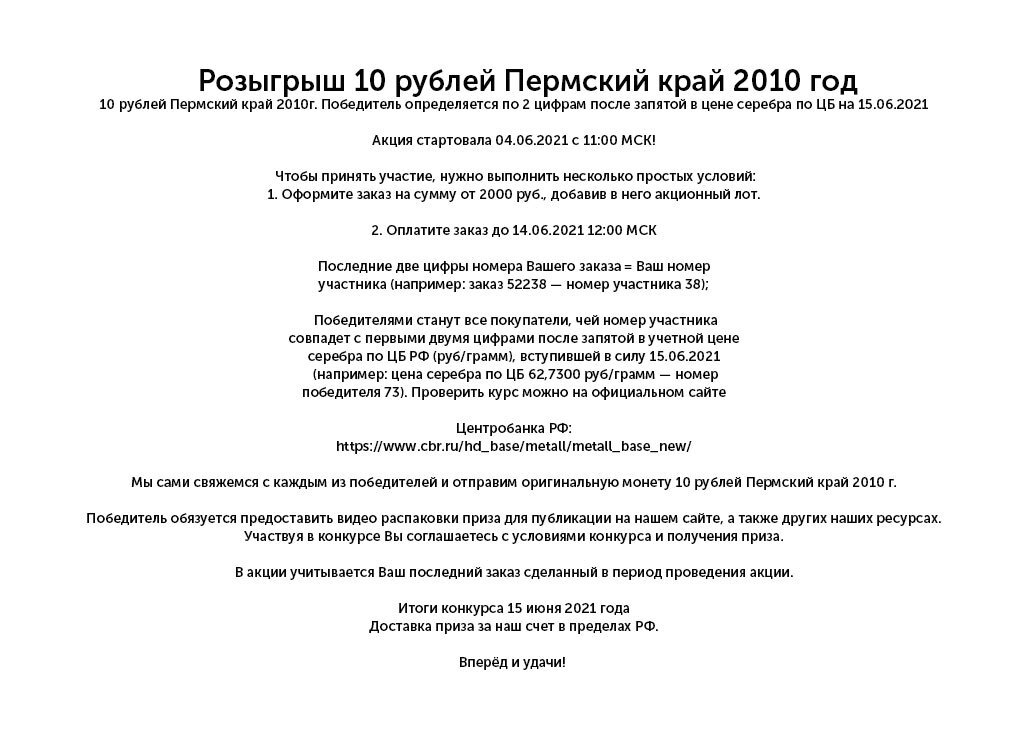 Розыгрыш 10 рублей Пермский край 2010 год
10 рублей Пермский край 2010г. Победитель определяется по 2 цифрам после запятой в цене серебра по ЦБ на 15.06.2021

Акция стартовала 04.06.2021 с 11:00 МСК!

Чтобы принять участие, нужно выполнить несколько простых условий:
1. Оформите заказ на сумму от 2000 руб., добавив в него акционный лот.

2. Оплатите заказ до 14.06.2021 12:00 МСК

Последние две цифры номера Вашего заказа = Ваш номер участника (например: заказ 52238 — номер участника 38);

Победителями станут все покупатели, чей номер участника совпадет с первыми двумя цифрами после запятой в учетной цене серебра по ЦБ РФ (руб/грамм), вступившей в силу 15.06.2021 (например: цена серебра по ЦБ 62,7300 руб/грамм — номер победителя 73). Проверить курс можно на официальном сайте

Центробанка РФ:
https://www.cbr.ru/hd_base/metall/metall_base_new/

Мы сами свяжемся с каждым из победителей и отправим оригинальную монету 10 рублей Пермский край 2010 г.

Победитель обязуется предоставить видео распаковки приза для публикации на нашем сайте, а также других наших ресурсах.
Участвуя в конкурсе Вы соглашаетесь с условиями конкурса и получения приза.

В акции учитывается Ваш последний заказ сделанный в период проведения акции.

Итоги конкурса 15 июня 2021 года
Доставка приза за наш счет в пределах РФ.

Вперёд и удачи!